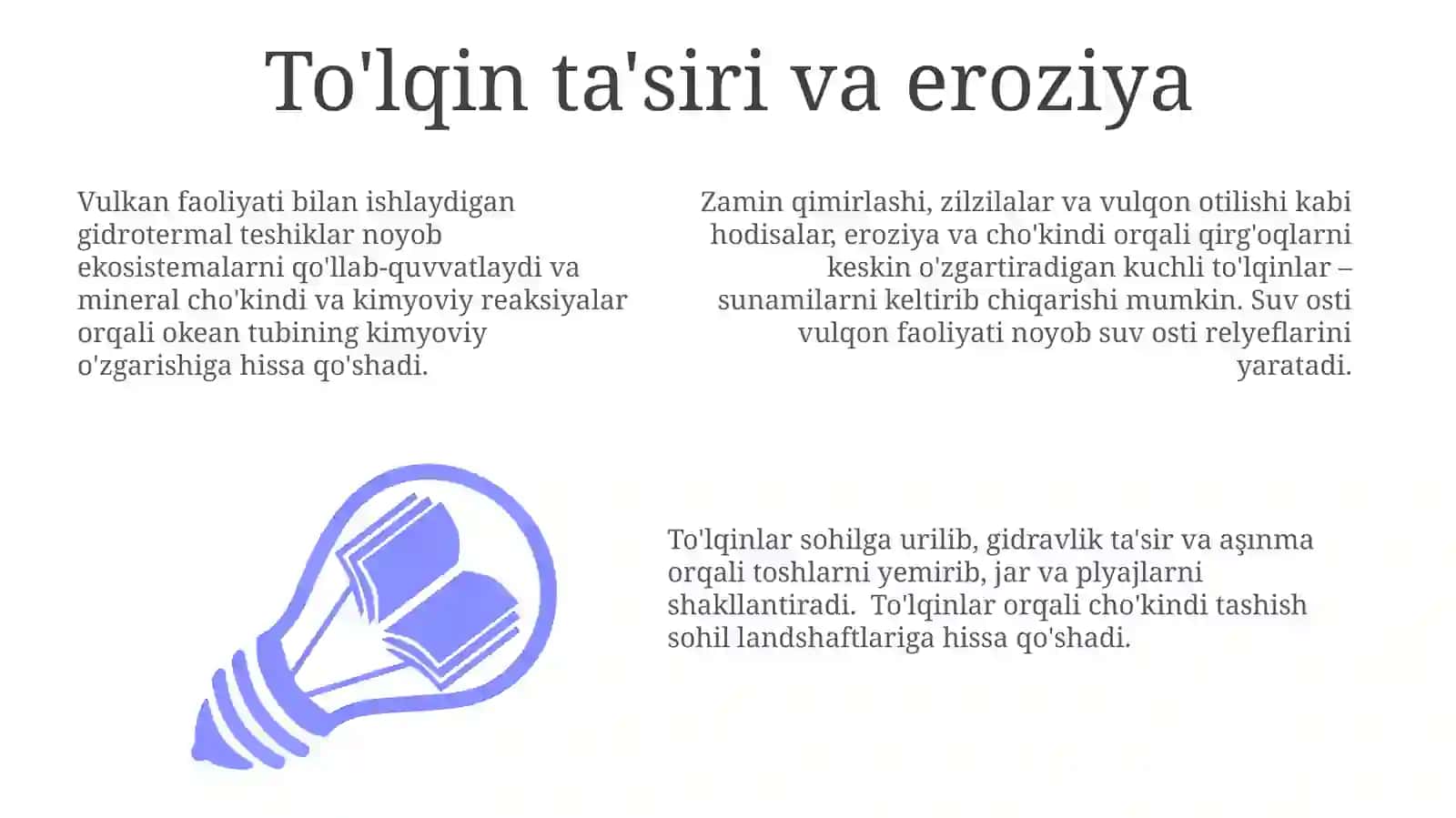 To'lqin ta'siri va eroziya

Vulkan faoliyati bilan ishlaydigan gidrotermal teshiklar noyob ekosistemalarni qo'llab-quvvatlaydi va mineral cho'kindi va kimyoviy reaksiyalar orqali okean tubining kimyoviy o'zgarishiga hissa qo'shadi.

Zamin qimirlashi, zilzilalar va vulqon otilishi kabi hodisalar, eroziya va cho'kindi orqali qirg'oqlarni keskin o'zgartiradigan kuchli to'lqinlar – sunamilarni keltirib chiqarishi mumkin. Suv osti vulqon faoliyati noyob suv osti relyeflarini yaratadi.

To'lqinlar sohilga urilib, gidravlik ta'sir va aşınma orqali toshlarni yemirib, jar va plyajlarni shakllantiradi.  To'lqinlar orqali cho'kindi tashish sohil landshaftlariga hissa qo'shadi.